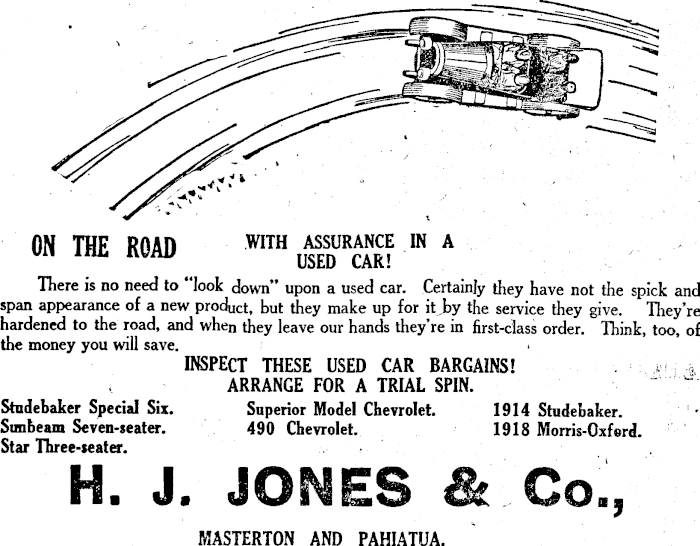 ON THE ROAD WITH ASSURANCE IN A USED CAR!

There is no need to "look down" upon a used car. Certainly they have not the spick and span appearance of a new product, but they make up for it by the service they give. They're hardened to the road, and when they leave our hands they're in first-class order. Think, too, of the money you will save.

INSPECT THESE USED CAR BARGAINS!
ARRANGE FOR A TRIAL SPIN.

Studebaker Special Six.
Sunbeam Seven-seater.
Star Three-seater.

Superior Model Chevrolet.
490 Chevrolet.

1914 Studebaker.
1918 Morris-Oxford.

H. J. JONES & Co.,

MASTERTON AND PAHIATUA.